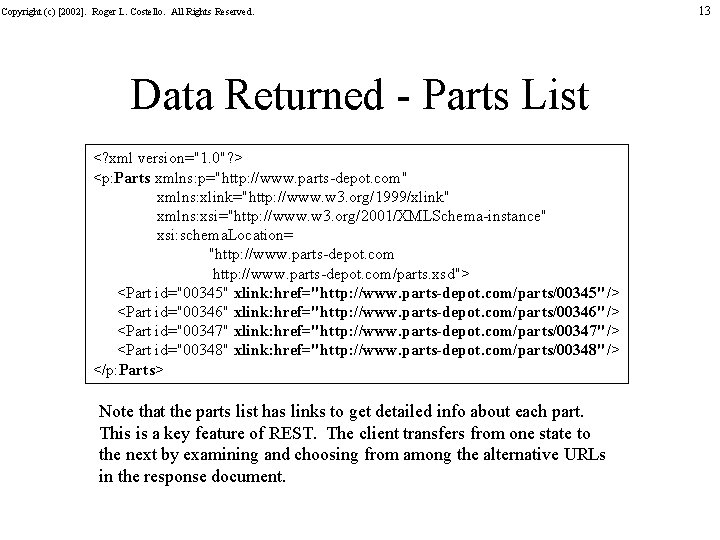 Copyright (c) [2002]. Roger L. Costello. All Rights Reserved.

13

Data Returned - Parts List

<?xml version="1.0"?>
<p:Parts xmlns:p="http://www.parts-depot.com"
xmlns:xlink="http://www.w3.org/1999/xlink"
xmlns:xsi="http://www.w3.org/2001/XMLSchema-instance"
xsi:schemaLocation=
"http://www.parts-depot.com
http://www.parts-depot.com/parts.xsd">
<Part id="00345" xlink:href="http://www.parts-depot.com/parts/00345"/>
<Part id="00346" xlink:href="http://www.parts-depot.com/parts/00346"/>
<Part id="00347" xlink:href="http://www.parts-depot.com/parts/00347"/>
<Part id="00348" xlink:href="http://www.parts-depot.com/parts/00348"/>
</p:Parts>

Note that the parts list has links to get detailed info about each part. This is a key feature of REST. The client transfers from one state to the next by examining and choosing from among the alternative URLs in the response document.